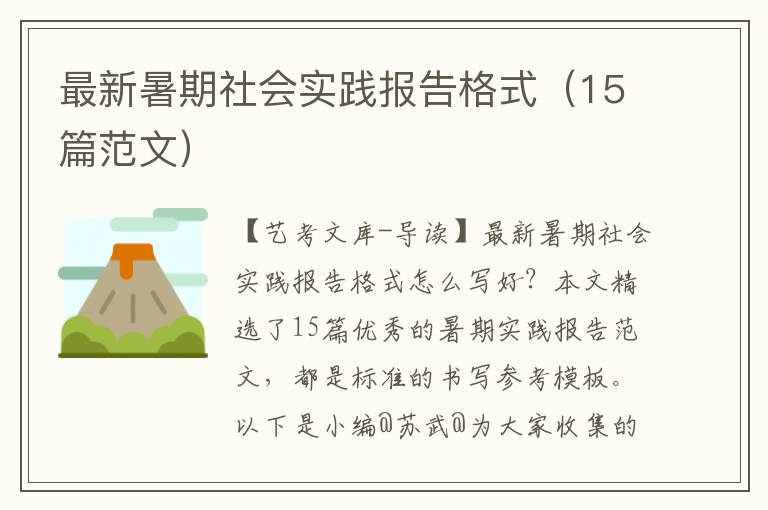 最新暑期社会实践报告格式（15篇范文）

【艺考文库-导读】最新暑期社会实践报告格式怎么写好？本文精选了15篇优秀的暑期实践报告范文，都是标准的书写参考模板。以下是小编@苏武@为大家收集的